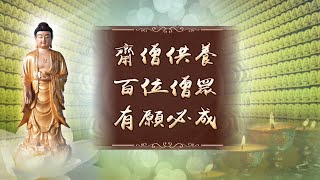 齋僧供養
百位僧眾
有願必成